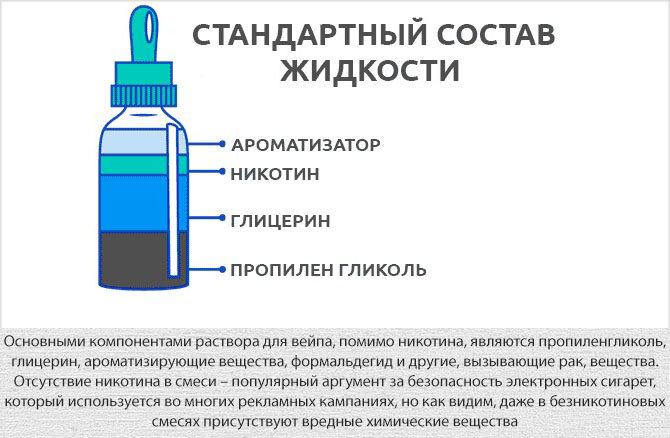 СТАНДАРТНЫЙ СОСТАВ ЖИДКОСТИ

АРОМАТИЗАТОР
НИКОТИН
ГЛИЦЕРИН
ПРОПИЛЕН ГЛИКОЛЬ

Основными компонентами раствора для вейпа, помимо никотина, являются пропиленгликоль, глицерин, ароматизирующие вещества, формальдегид и другие, вызывающие рак, вещества. Отсутствие никотина в смеси – популярный аргумент за безопасность электронных сигарет, который используется во многих рекламных кампаниях, но как видим, даже в безникотиновых смесях присутствуют вредные химические вещества